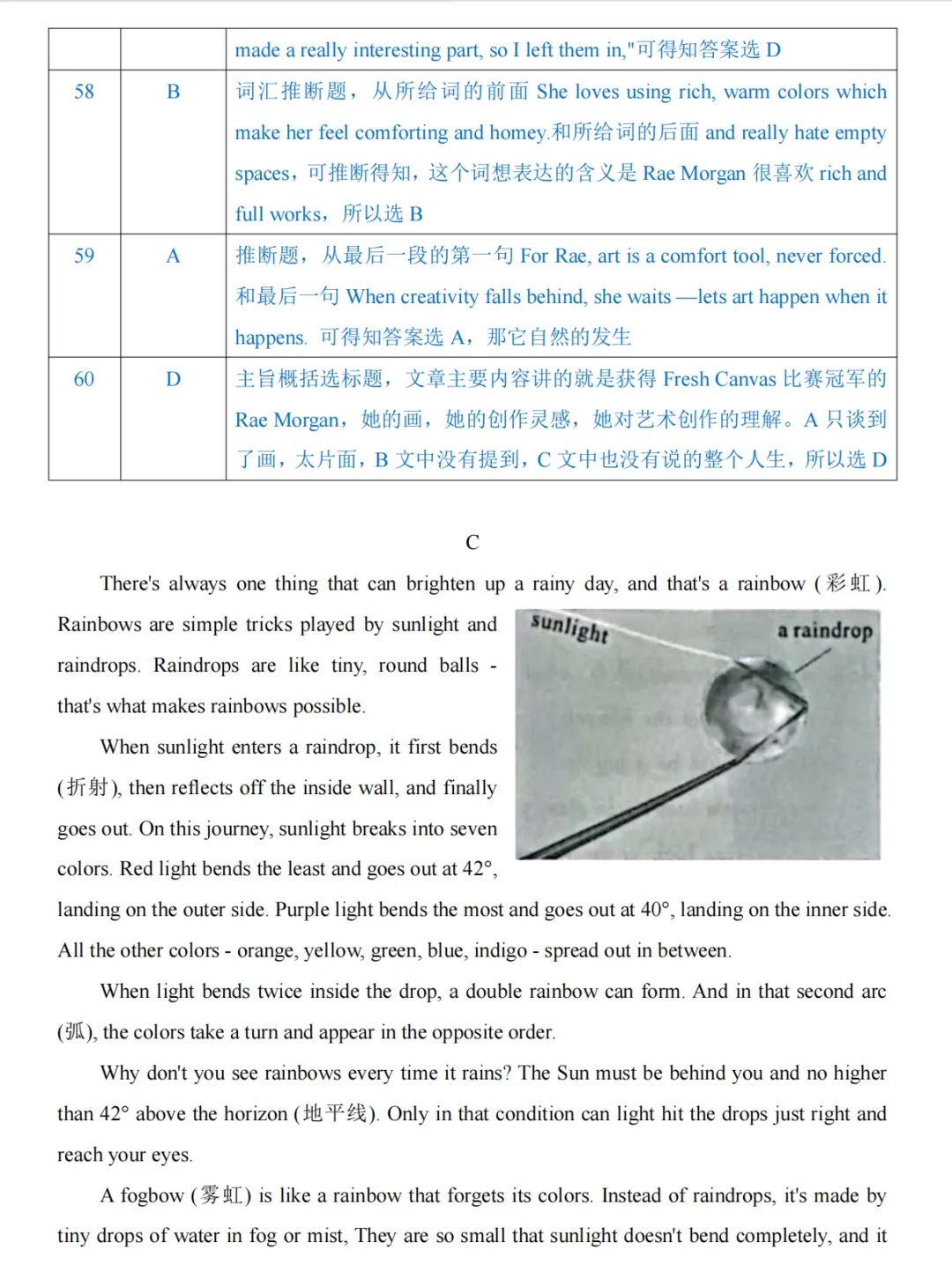 |  |  | made a really interesting part, so I left them in,"可得知答案选 D |
|---|---|---|
| 58 | B | 词汇推断题，从所给词的前面 She loves using rich, warm colors which make her feel comforting and homey.和所给词的后面 and really hate empty spaces，可推断得知，这个词想表达的含义是 Rae Morgan 很喜欢 rich and full works，所以选 B |
| 59 | A | 推断题，从最后一段的第一句 For Rae, art is a comfort tool, never forced. 和最后一句 When creativity falls behind, she waits —lets art happen when it happens. 可得知答案选 A，那它自然的发生 |
| 60 | D | 主旨概括选标题，文章主要内容讲的就是获得 Fresh Canvas 比赛冠军的 Rae Morgan，她的画，她的创作灵感，她对艺术创作的理解。A 只谈到了画，太片面，B 文中没有提到，C 文中也没有说的整个人生，所以选 D |

C

There's always one thing that can brighten up a rainy day, and that's a rainbow (彩虹). Rainbows are simple tricks played by sunlight and raindrops. Raindrops are like tiny, round balls - that's what makes rainbows possible.

sunlight

a raindrop

When sunlight enters a raindrop, it first bends (折射), then reflects off the inside wall, and finally goes out. On this journey, sunlight breaks into seven colors. Red light bends the least and goes out at 42°, landing on the outer side. Purple light bends the most and goes out at 40°, landing on the inner side. All the other colors - orange, yellow, green, blue, indigo - spread out in between.

When light bends twice inside the drop, a double rainbow can form. And in that second arc (弧), the colors take a turn and appear in the opposite order.

Why don't you see rainbows every time it rains? The Sun must be behind you and no higher than 42° above the horizon (地平线). Only in that condition can light hit the drops just right and reach your eyes.

A fogbow (雾虹) is like a rainbow that forgets its colors. Instead of raindrops, it's made by tiny drops of water in fog or mist, They are so small that sunlight doesn't bend completely, and it